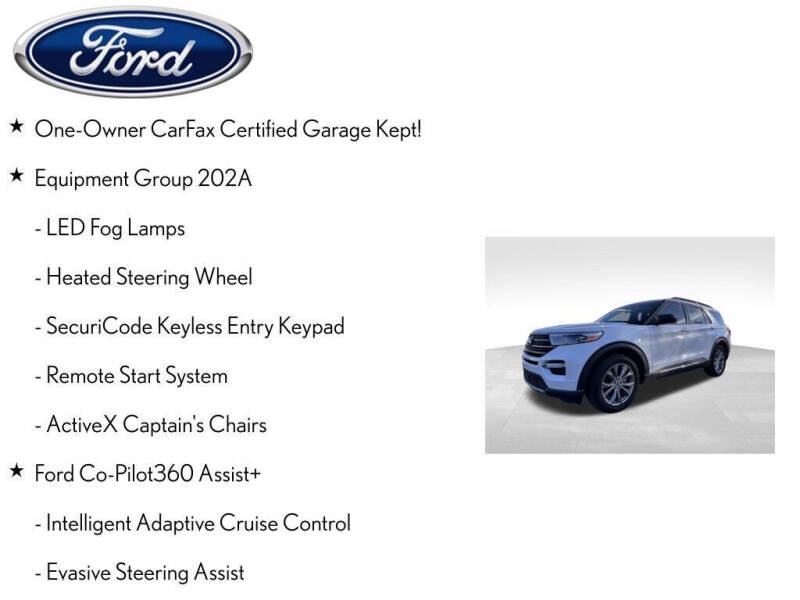 Ford

★ One-Owner CarFax Certified Garage Kept!

★ Equipment Group 202A

- LED Fog Lamps

- Heated Steering Wheel

- SecuriCode Keyless Entry Keypad

- Remote Start System

- ActiveX Captain's Chairs

★ Ford Co-Pilot360 Assist+

- Intelligent Adaptive Cruise Control

- Evasive Steering Assist